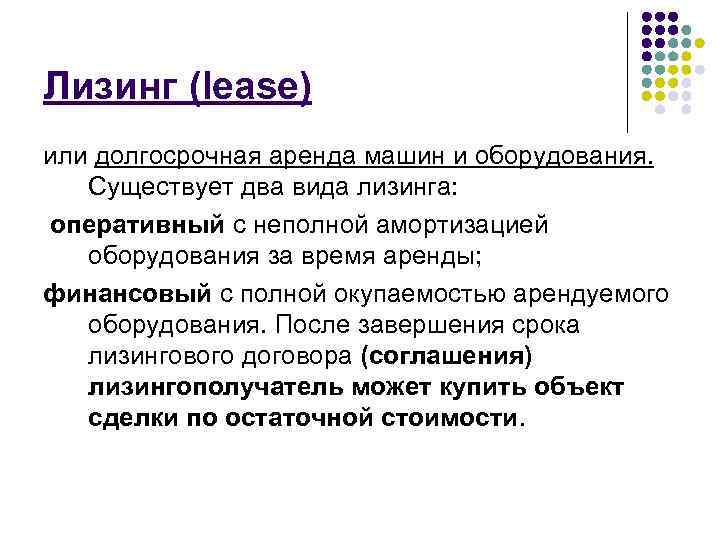 Лизинг (lease)

или долгосрочная аренда машин и оборудования. Существует два вида лизинга:

оперативный с неполной амортизацией оборудования за время аренды;

финансовый с полной окупаемостью арендуемого оборудования. После завершения срока лизингового договора (соглашения) лизингополучатель может купить объект сделки по остаточной стоимости.